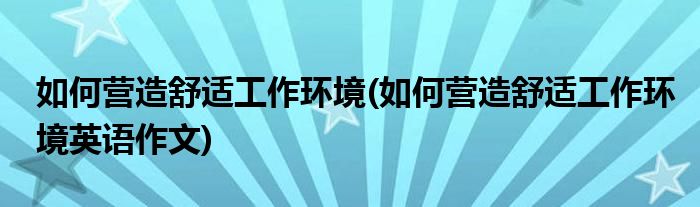 如何营造舒适工作环境(如何营造舒适工作环境英语作文)